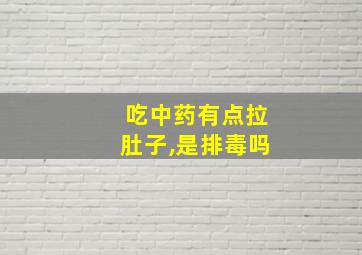 吃中药有点拉肚子,是排毒吗